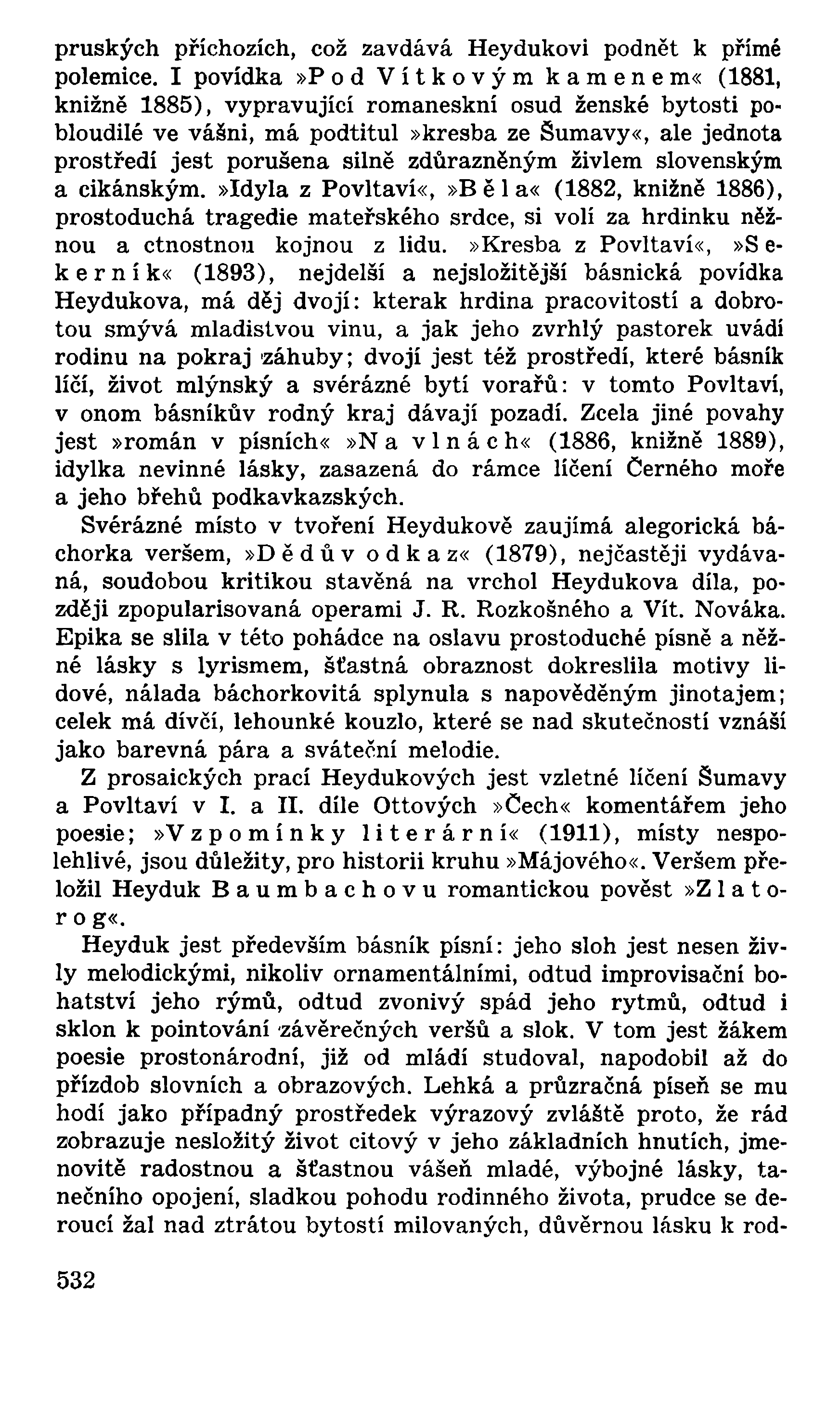 pruských příchozích, což zavdává Heydukovi podnět k přímé polemice. I povídka »Pod Vítkovým kamenem« (1881, knižně 1885), vypravující romaneskní osud ženské bytosti pobloudilé ve vášni, má podtitul »kresba ze Šumavy«, ale jednota prostředí jest porušena silně zdůrazněným živlem slovenským a cikánským. »Idyla z Povltaví«, »Běla« (1882, knižně 1886), prostoduchá tragedie mateřského srdce, si volí za hrdinku něžnou a ctnostnou kojnou z lidu. »Kresba z Povltaví«, »Sekerník« (1893), nejdelší a nejsložitější básnická povídka Heydukova, má děj dvojí: kterak hrdina pracovitostí a dobrotou smývá mladistvou vinu, a jak jeho zvrhlý pastorek uvádí rodinu na pokraj záhuby; dvojí jest též prostředí, které básník líčí, život mlýnský a svérázné bytí vorařů: v tomto Povltaví, v onom básníkův rodný kraj dávají pozadí. Zcela jiné povahy jest »román v písních« »Na vlnách« (1886, knižně 1889), idylka nevinné lásky, zasazená do rámce líčení Černého moře a jeho břehů podkavkazských.

Svérázné místo v tvoření Heydukově zaujímá alegorická báchorka veršem, »Dědův odkaz« (1879), nejčastěji vydávaná, soudobou kritikou stavěná na vrchol Heydukova díla, později zpopularisovaná operami J. R. Rozkošného a Vít. Nováka. Epika se slila v této pohádce na oslavu prostoduché písně a něžné lásky s lyrismem, šťastná obraznost dokreslila motivy lidové, nálada báchorkovitá splynula s napověděným jinotajem; celek má dívčí, lehounké kouzlo, které se nad skutečností vznáší jako barevná pára a sváteční melodie.

Z prosaických prací Heydukových jest vzletné líčení Šumavy a Povltaví v I. a II. díle Ottových »Čech« komentářem jeho poesie; »Vzpomínky literární« (1911), místy nespolehlivé, jsou důležity, pro historii kruhu »Májového«. Veršem přeložil Heyduk Baumbachovu romantickou pověst »Zlatorog«.

Heyduk jest především básník písní: jeho sloh jest nesen živly melodickými, nikoliv ornamentálními, odtud improvisační bohatství jeho rýmů, odtud zvonivý spád jeho rytmů, odtud i sklon k pointování závěrečných veršů a slok. V tom jest žákem poesie prostonárodní, již od mládí studoval, napodobil až do přízdob slovních a obrazových. Lehká a průzračná píseň se mu hodí jako případný prostředek výrazový zvláště proto, že rád zobrazuje nesložitý život citový v jeho základních hnutích, jmenovitě radostnou a šťastnou vášeň mladé, výbojné lásky, tanečního opojení, sladkou pohodu rodinného života, prudce se deroucí žal nad ztrátou bytostí milovaných, důvěrnou lásku k rod-

532